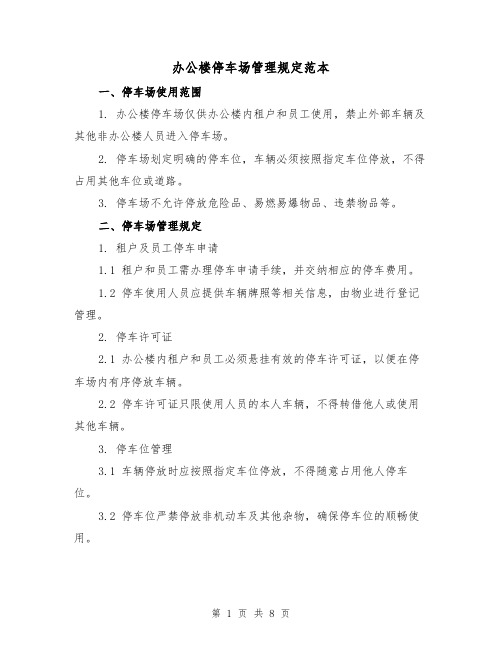 办公楼停车场管理规定范本

一、停车场使用范围

1. 办公楼停车场仅供办公楼内租户和员工使用，禁止外部车辆及其他非办公楼人员进入停车场。

2. 停车场划定明确的停车位，车辆必须按照指定车位停放，不得占用其他车位或道路。

3. 停车场不允许停放危险品、易燃易爆物品、违禁物品等。

二、停车场管理规定

1. 租户及员工停车申请

1.1 租户和员工需办理停车申请手续，并交纳相应的停车费用。

1.2 停车使用人员应提供车辆牌照等相关信息，由物业进行登记管理。

2. 停车许可证

2.1 办公楼内租户和员工必须悬挂有效的停车许可证，以便在停车场内有序停放车辆。

2.2 停车许可证只限使用人员的本人车辆，不得转借他人或使用其他车辆。

3. 停车位管理

3.1 车辆停放时应按照指定车位停放，不得随意占用他人停车位。

3.2 停车位严禁停放非机动车及其他杂物，确保停车位的顺畅使用。

第 1 页 共 8 页